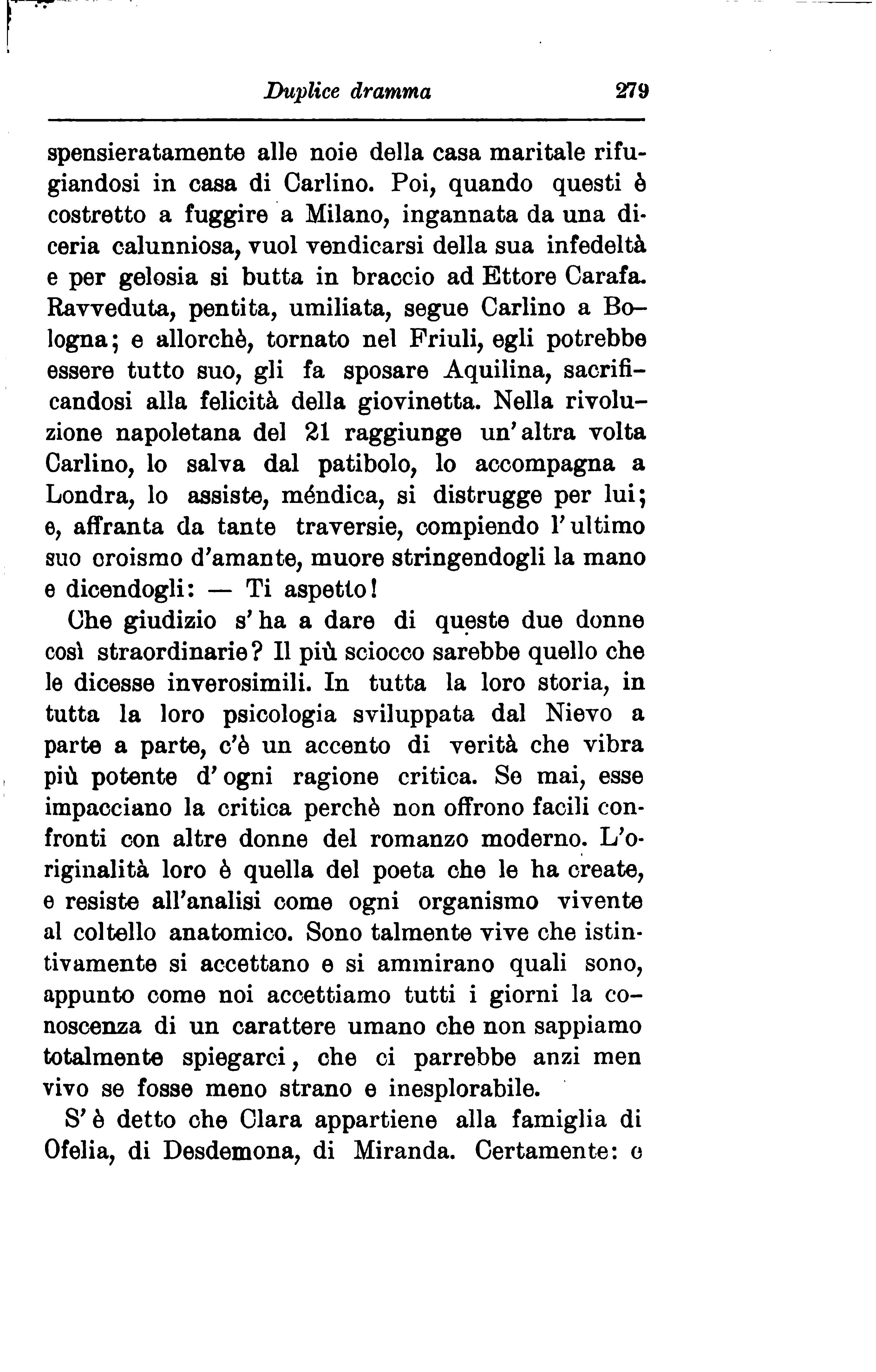 Duplice dramma 279

spensieratamente alle noie della casa maritale rifugiandosi in casa di Carlino. Poi, quando questi è costretto a fuggire a Milano, ingannata da una diceria calunniosa, vuol vendicarsi della sua infedeltà e per gelosia si butta in braccio ad Ettore Carafa. Ravveduta, pentita, umiliata, segue Carlino a Bologna; e allorchè, tornato nel Friuli, egli potrebbe essere tutto suo, gli fa sposare Aquilina, sacrificandosi alla felicità della giovinetta. Nella rivoluzione napoletana del 21 raggiunge un'altra volta Carlino, lo salva dal patibolo, lo accompagna a Londra, lo assiste, méndica, si distrugge per lui; e, affranta da tante traversie, compiendo l'ultimo suo eroismo d'amante, muore stringendogli la mano e dicendogli: — Ti aspetto!

Che giudizio s'ha a dare di queste due donne così straordinarie? Il più sciocco sarebbe quello che le dicesse inverosimili. In tutta la loro storia, in tutta la loro psicologia sviluppata dal Nievo a parte a parte, c'è un accento di verità che vibra più potente d'ogni ragione critica. Se mai, esse impacciano la critica perchè non offrono facili confronti con altre donne del romanzo moderno. L'originalità loro è quella del poeta che le ha create, e resiste all'analisi come ogni organismo vivente al coltello anatomico. Sono talmente vive che istintivamente si accettano e si ammirano quali sono, appunto come noi accettiamo tutti i giorni la conoscenza di un carattere umano che non sappiamo totalmente spiegarci, che ci parrebbe anzi men vivo se fosse meno strano e inesplorabile.

S'è detto che Clara appartiene alla famiglia di Ofelia, di Desdemona, di Miranda. Certamente: e